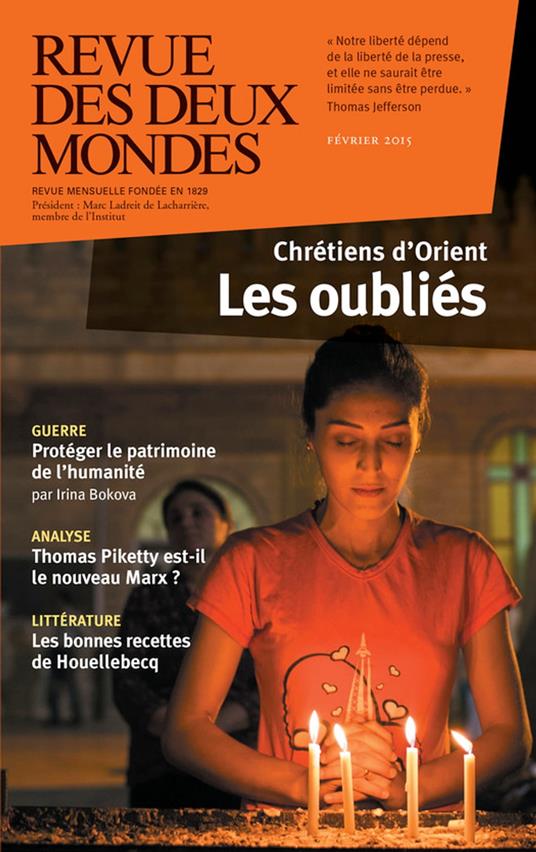 REVUE DES DEUX MONDES

REVUE MENSUELLE FONDÉE EN 1829
Président : Marc Ladreit de Lacharrière, membre de l'Institut

« Notre liberté dépend de la liberté de la presse, et elle ne saurait être limitée sans être perdue. »
Thomas Jefferson

FÉVRIER 2015

Chrétiens d'Orient
Les oubliés

GUERRE
Protéger le patrimoine de l'humanité
par Irina Bokova

ANALYSE
Thomas Piketty est-il le nouveau Marx ?

LITTÉRATURE
Les bonnes recettes de Houellebecq